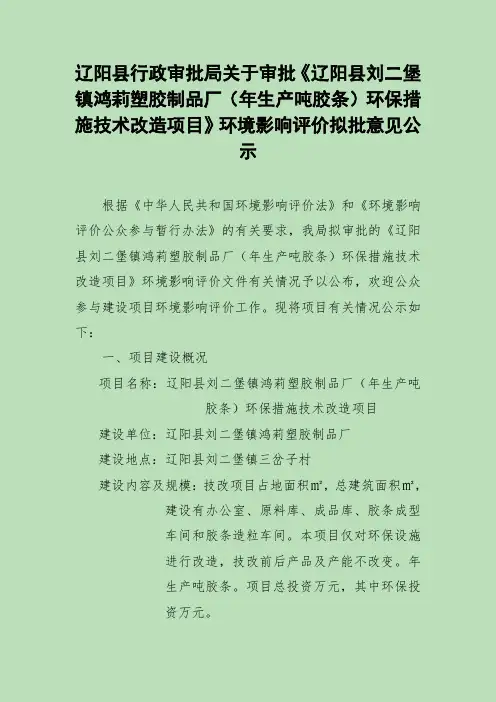 辽阳县行政审批局关于审批《辽阳县刘二堡镇鸿莉塑胶制品厂（年生产吨胶条）环保措施技术改造项目》环境影响评价拟批意见公示

根据《中华人民共和国环境影响评价法》和《环境影响评价公众参与暂行办法》的有关要求，我局拟审批的《辽阳县刘二堡镇鸿莉塑胶制品厂（年生产吨胶条）环保措施技术改造项目》环境影响评价文件有关情况予以公布，欢迎公众参与建设项目环境影响评价工作。现将项目有关情况公示如下：

一、项目建设概况

项目名称：辽阳县刘二堡镇鸿莉塑胶制品厂（年生产吨胶条）环保措施技术改造项目

建设单位：辽阳县刘二堡镇鸿莉塑胶制品厂

建设地点：辽阳县刘二堡镇三岔子村

建设内容及规模：技改项目占地面积㎡，总建筑面积㎡，建设有办公室、原料库、成品库、胶条成型车间和胶条造粒车间。本项目仅对环保设施进行改造，技改前后产品及产能不改变。年生产吨胶条。项目总投资万元，其中环保投资万元。